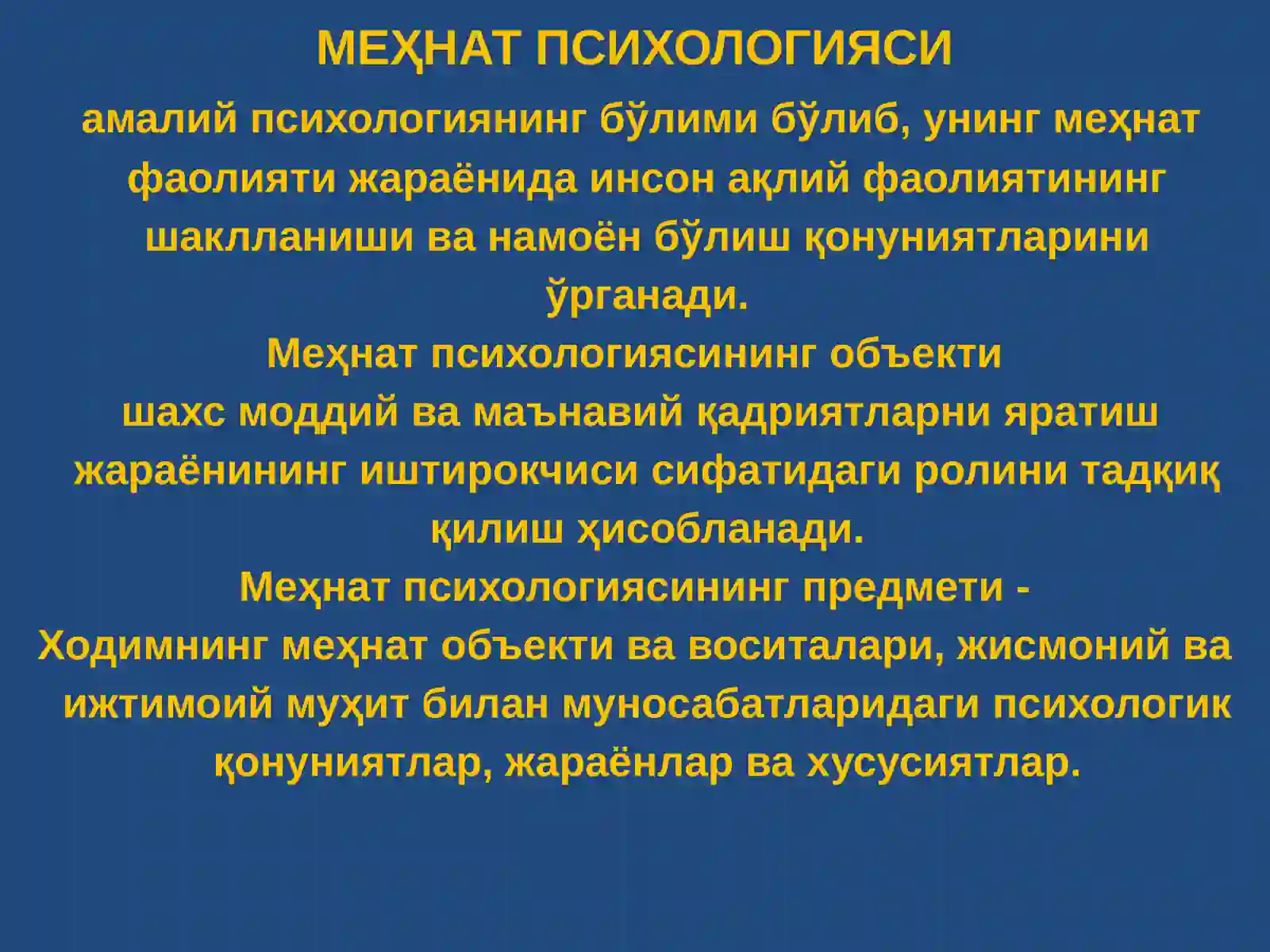 МЕҲНАТ ПСИХОЛОГИЯСИ

амалий психологиянинг бўлими бўлиб, унинг меҳнат фаолияти жараёнида инсон ақлий фаолиятининг шаклланиши ва намоён бўлиш қонуниятларини ўрганади.

Меҳнат психологиясининг объекти
шахс моддий ва маънавий қадриятларни яратиш жараёнининг иштирокчиси сифатидаги ролини тадқиқ қилиш ҳисобланади.

Меҳнат психологиясининг предмети -
Ходимнинг меҳнат объекти ва воситалари, жисмоний ва ижтимоий муҳит билан муносабатларидаги психологик қонуниятлар, жараёнлар ва хусусиятлар.